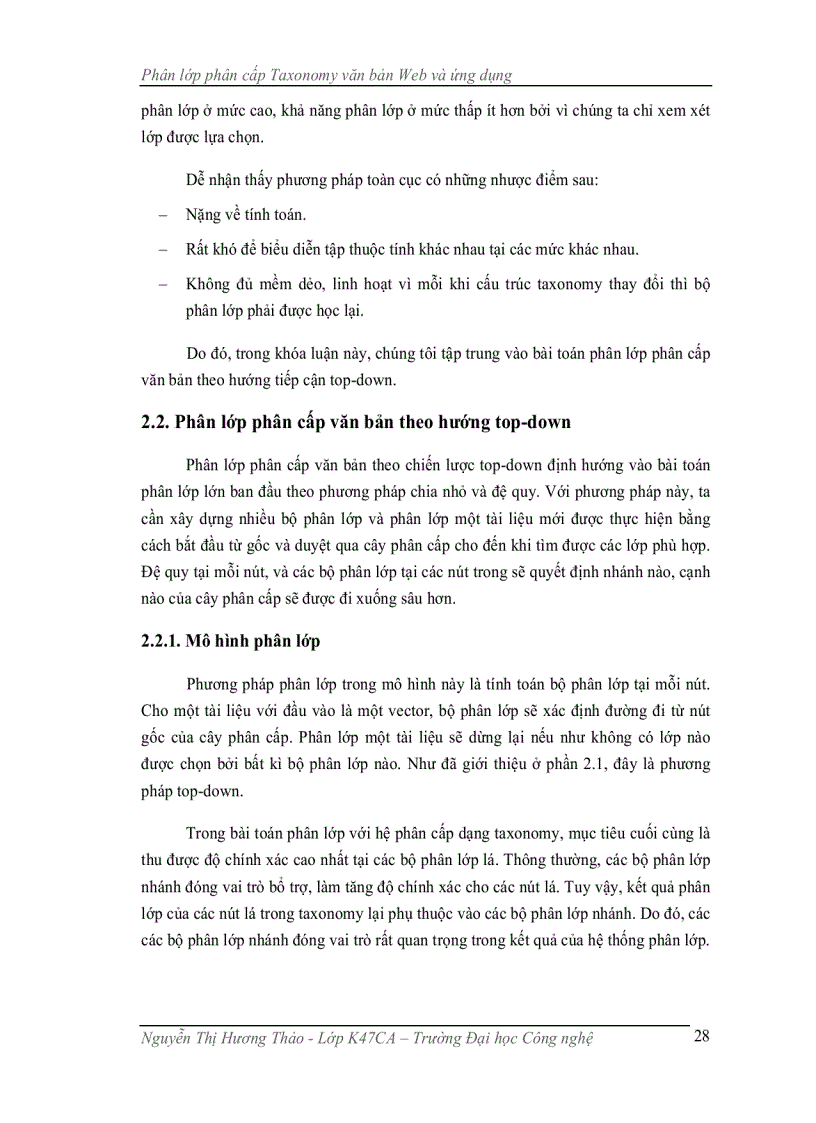 Phân lớp phân cấp Taxonomy văn bản Web và ứng dụng

phân lớp ở mức cao, khả năng phân lớp ở mức thấp ít hơn bởi vì chúng ta chỉ xem xét lớp được lựa chọn.

Dễ nhận thấy phương pháp toàn cục có những nhược điểm sau:

– Nặng về tính toán.

– Rất khó để biểu diễn tập thuộc tính khác nhau tại các mức khác nhau.

– Không đủ mềm dẻo, linh hoạt vì mỗi khi cấu trúc taxonomy thay đổi thì bộ phân lớp phải được học lại.

Do đó, trong khóa luận này, chúng tôi tập trung vào bài toán phân lớp phân cấp văn bản theo hướng tiếp cận top-down.

2.2. Phân lớp phân cấp văn bản theo hướng top-down

Phân lớp phân cấp văn bản theo chiến lược top-down định hướng vào bài toán phân lớp lớn ban đầu theo phương pháp chia nhỏ và đệ quy. Với phương pháp này, ta cần xây dựng nhiều bộ phân lớp và phân lớp một tài liệu mới được thực hiện bằng cách bắt đầu từ gốc và duyệt qua cây phân cấp cho đến khi tìm được các lớp phù hợp. Đệ quy tại mỗi nút, và các bộ phân lớp tại các nút trong sẽ quyết định nhánh nào, cạnh nào của cây phân cấp sẽ được đi xuống sâu hơn.

2.2.1. Mô hình phân lớp

Phương pháp phân lớp trong mô hình này là tính toán bộ phân lớp tại mỗi nút. Cho một tài liệu với đầu vào là một vector, bộ phân lớp sẽ xác định đường đi từ nút gốc của cây phân cấp. Phân lớp một tài liệu sẽ dừng lại nếu như không có lớp nào được chọn bởi bất kì bộ phân lớp nào. Như đã giới thiệu ở phần 2.1, đây là phương pháp top-down.

Trong bài toán phân lớp với hệ phân cấp dạng taxonomy, mục tiêu cuối cùng là thu được độ chính xác cao nhất tại các bộ phân lớp lá. Thông thường, các bộ phân lớp nhánh đóng vai trò bổ trợ, làm tăng độ chính xác cho các nút lá. Tuy vậy, kết quả phân lớp của các nút lá trong taxonomy lại phụ thuộc vào các bộ phân lớp nhánh. Do đó, các các bộ phân lớp nhánh đóng vai trò rất quan trọng trong kết quả của hệ thống phân lớp.

Nguyễn Thị Hương Thảo - Lớp K47CA – Trường Đại học Công nghệ 28